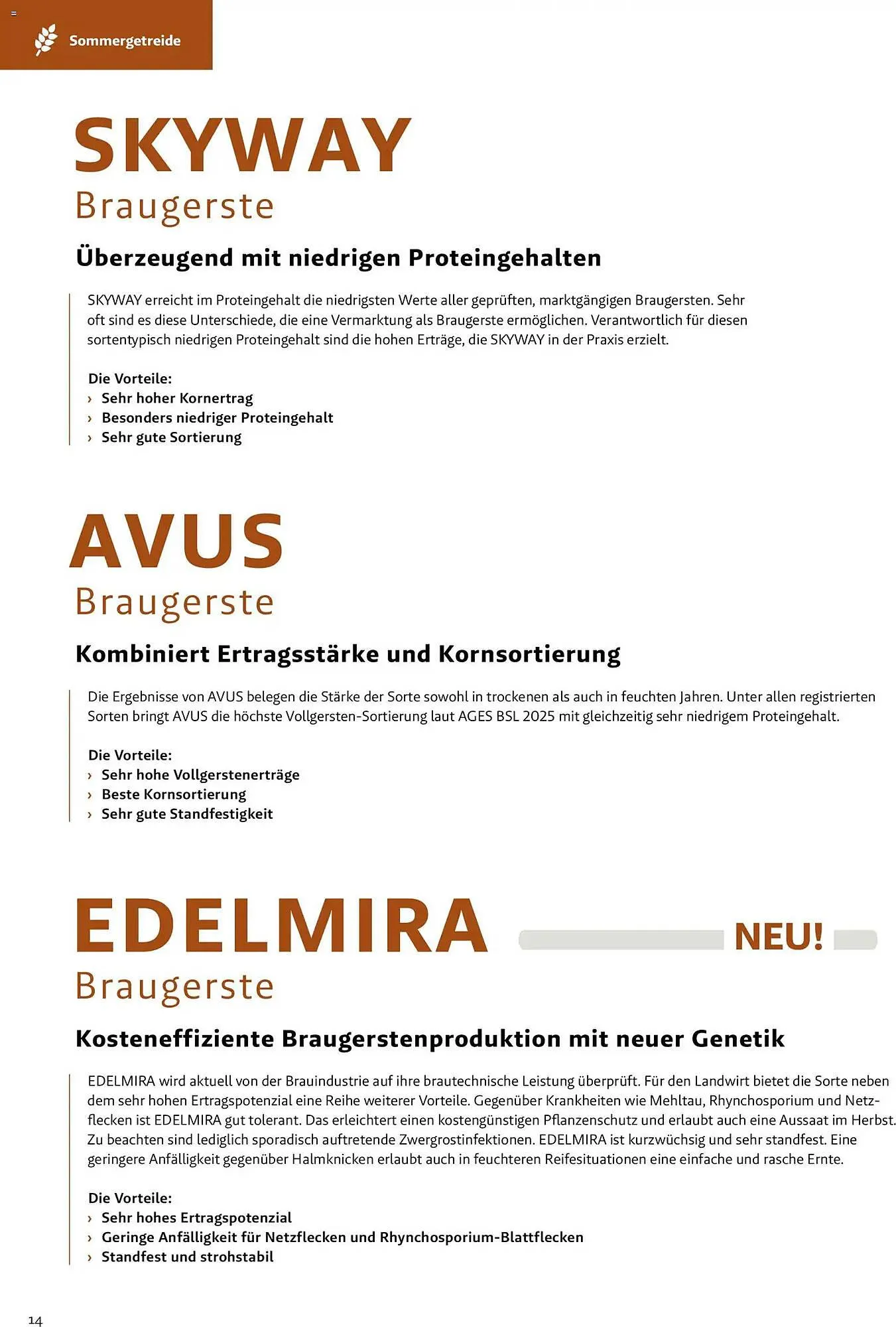 Sommergetreide

SKYWAY
Braugerste

Überzeugend mit niedrigen Proteingehalten

SKYWAY erreicht im Proteingehalt die niedrigsten Werte aller geprüften, marktgängigen Braugersten. Sehr oft sind es diese Unterschiede, die eine Vermarktung als Braugerste ermöglichen. Verantwortlich für diesen sortentypisch niedrigen Proteingehalt sind die hohen Erträge, die SKYWAY in der Praxis erzielt.

Die Vorteile:
› Sehr hoher Kornertrag
› Besonders niedriger Proteingehalt
› Sehr gute Sortierung

AVUS
Braugerste

Kombiniert Ertragsstärke und Kornsortierung

Die Ergebnisse von AVUS belegen die Stärke der Sorte sowohl in trockenen als auch in feuchten Jahren. Unter allen registrierten Sorten bringt AVUS die höchste Vollgersten-Sortierung laut AGES BSL 2025 mit gleichzeitig sehr niedrigem Proteingehalt.

Die Vorteile:
› Sehr hohe Vollgerstenerträge
› Beste Kornsortierung
› Sehr gute Standfestigkeit

EDELMIRA
NEU!
Braugerste

Kosteneffiziente Braugerstenproduktion mit neuer Genetik

EDELMIRA wird aktuell von der Brauindustrie auf ihre brautechnische Leistung überprüft. Für den Landwirt bietet die Sorte neben dem sehr hohen Ertragspotenzial eine Reihe weiterer Vorteile. Gegenüber Krankheiten wie Mehltau, Rhynchosporium und Netzflecken ist EDELMIRA gut tolerant. Das erleichtert einen kostengünstigen Pflanzenschutz und erlaubt auch eine Aussaat im Herbst. Zu beachten sind lediglich sporadisch auftretende Zwergrostinfektionen. EDELMIRA ist kurzwüchsig und sehr standfest. Eine geringere Anfälligkeit gegenüber Halmknicken erlaubt auch in feuchteren Reifesituationen eine einfache und rasche Ernte.

Die Vorteile:
› Sehr hohes Ertragspotenzial
› Geringe Anfälligkeit für Netzflecken und Rhynchosporium-Blattflecken
› Standfest und strohstabil

14